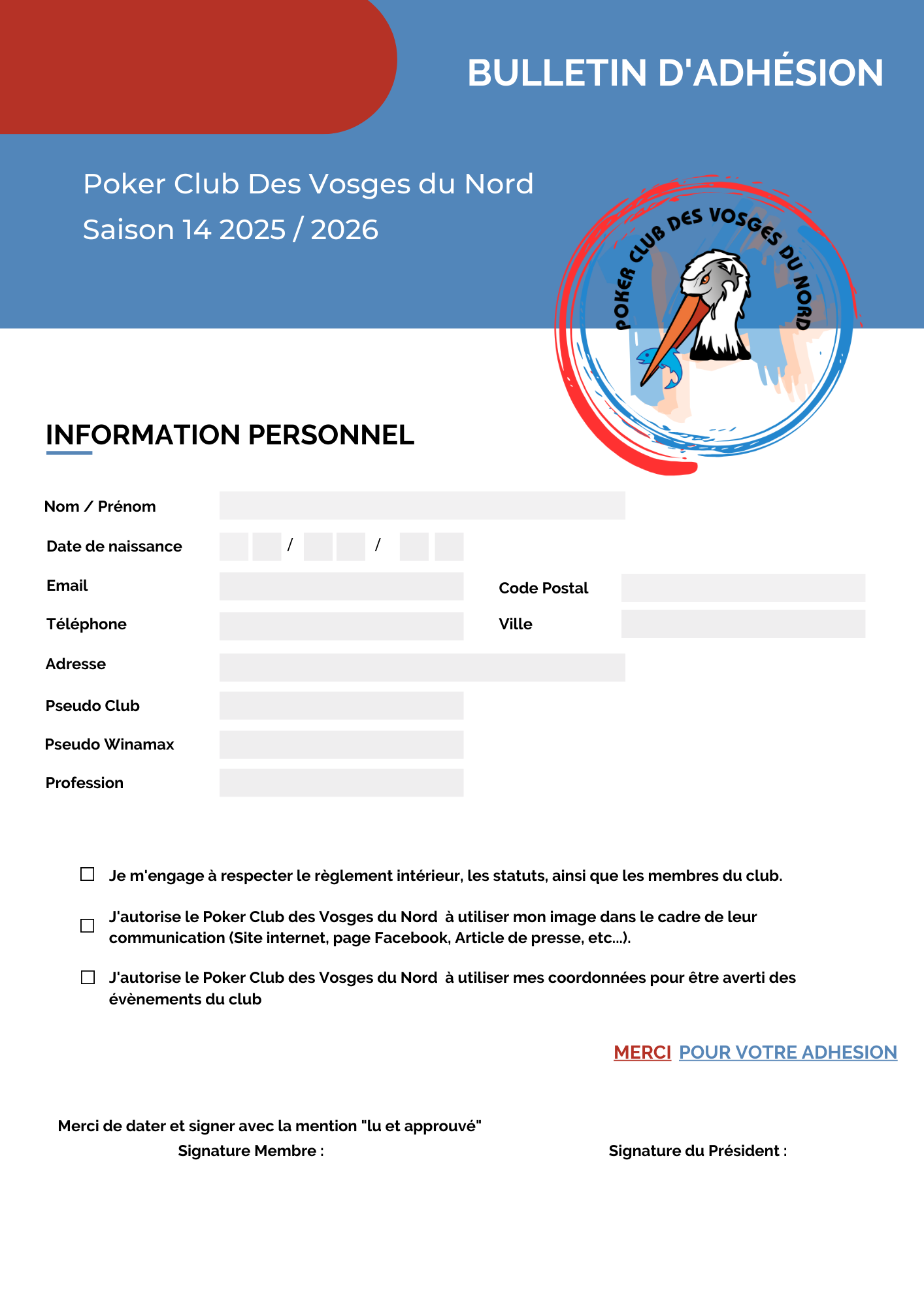 BULLETIN D'ADHÉSION

Poker Club Des Vosges du Nord
Saison 14 2025 / 2026

POKER CLUB DES VOSGES DU NORD

INFORMATION PERSONNEL

Nom / Prénom

Date de naissance / /

Email

Code Postal

Téléphone

Ville

Adresse

Pseudo Club

Pseudo Winamax

Profession

☐ Je m'engage à respecter le règlement intérieur, les statuts, ainsi que les membres du club.

☐ J'autorise le Poker Club des Vosges du Nord à utiliser mon image dans le cadre de leur communication (Site internet, page Facebook, Article de presse, etc...).

☐ J'autorise le Poker Club des Vosges du Nord à utiliser mes coordonnées pour être averti des évènements du club

MERCI POUR VOTRE ADHESION

Merci de dater et signer avec la mention "lu et approuvé"
Signature Membre :

Signature du Président :